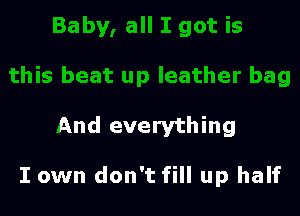 Baby, all I got is

this beat up leather bag

And everything

I own don't fill up half